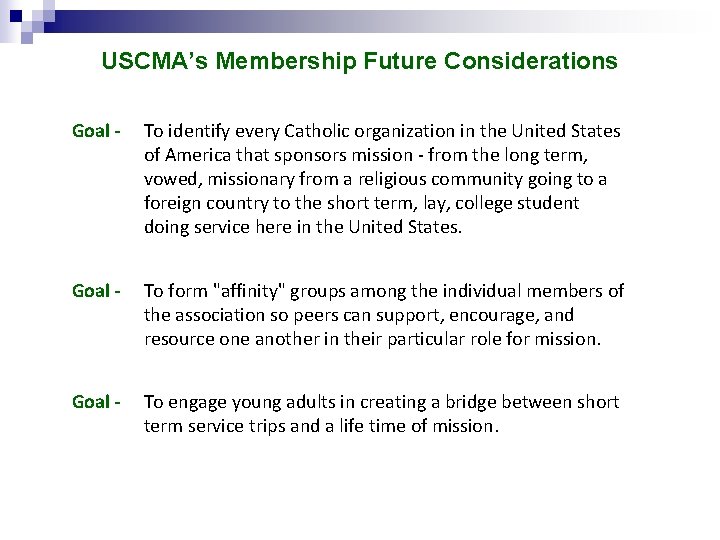 USCMA's Membership Future Considerations

Goal - To identify every Catholic organization in the United States of America that sponsors mission - from the long term, vowed, missionary from a religious community going to a foreign country to the short term, lay, college student doing service here in the United States.

Goal - To form "affinity" groups among the individual members of the association so peers can support, encourage, and resource one another in their particular role for mission.

Goal - To engage young adults in creating a bridge between short term service trips and a life time of mission.